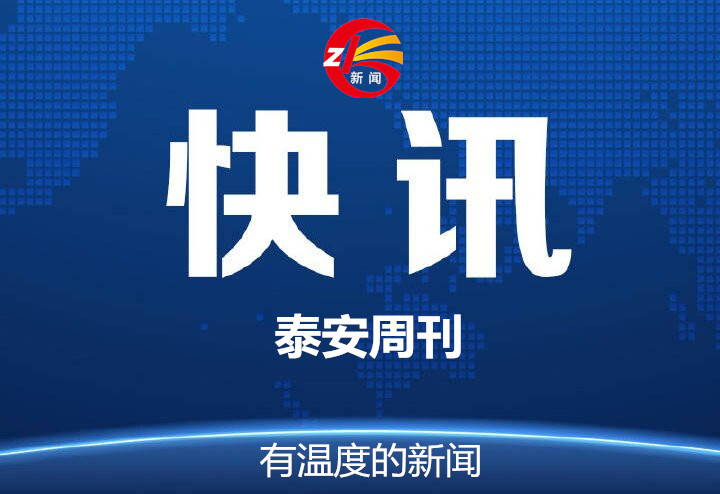 Z 新闻

快讯

泰安周刊

有温度的新闻